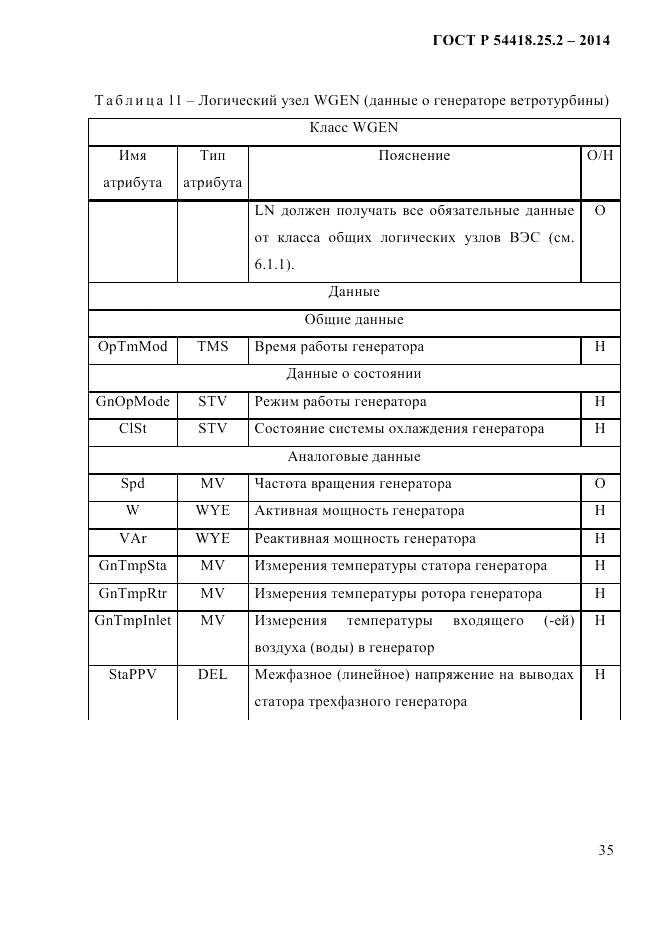 ГОСТ Р 54418.25.2 – 2014

Таблица 11 – Логический узел WGEN (данные о генераторе ветротурбины)

| Класс WGEN | | | |
|---|---|---|---|
| Имя атрибута | Тип атрибута | Пояснение | О/Н |
| | | LN должен получать все обязательные данные от класса общих логических узлов ВЭС (см. 6.1.1). | О |
| Данные | | | |
| Общие данные | | | |
| OpTmMod | TMS | Время работы генератора | Н |
| Данные о состоянии | | | |
| GnOpMode | STV | Режим работы генератора | Н |
| ClSt | STV | Состояние системы охлаждения генератора | Н |
| Аналоговые данные | | | |
| Spd | MV | Частота вращения генератора | О |
| W | WYE | Активная мощность генератора | Н |
| VAr | WYE | Реактивная мощность генератора | Н |
| GnTmpSta | MV | Измерения температуры статора генератора | Н |
| GnTmpRtr | MV | Измерения температуры ротора генератора | Н |
| GnTmpInlet | MV | Измерения температуры входящего (-ей) воздуха (воды) в генератор | Н |
| StaPPV | DEL | Межфазное (линейное) напряжение на выводах статора трехфазного генератора | Н |

35